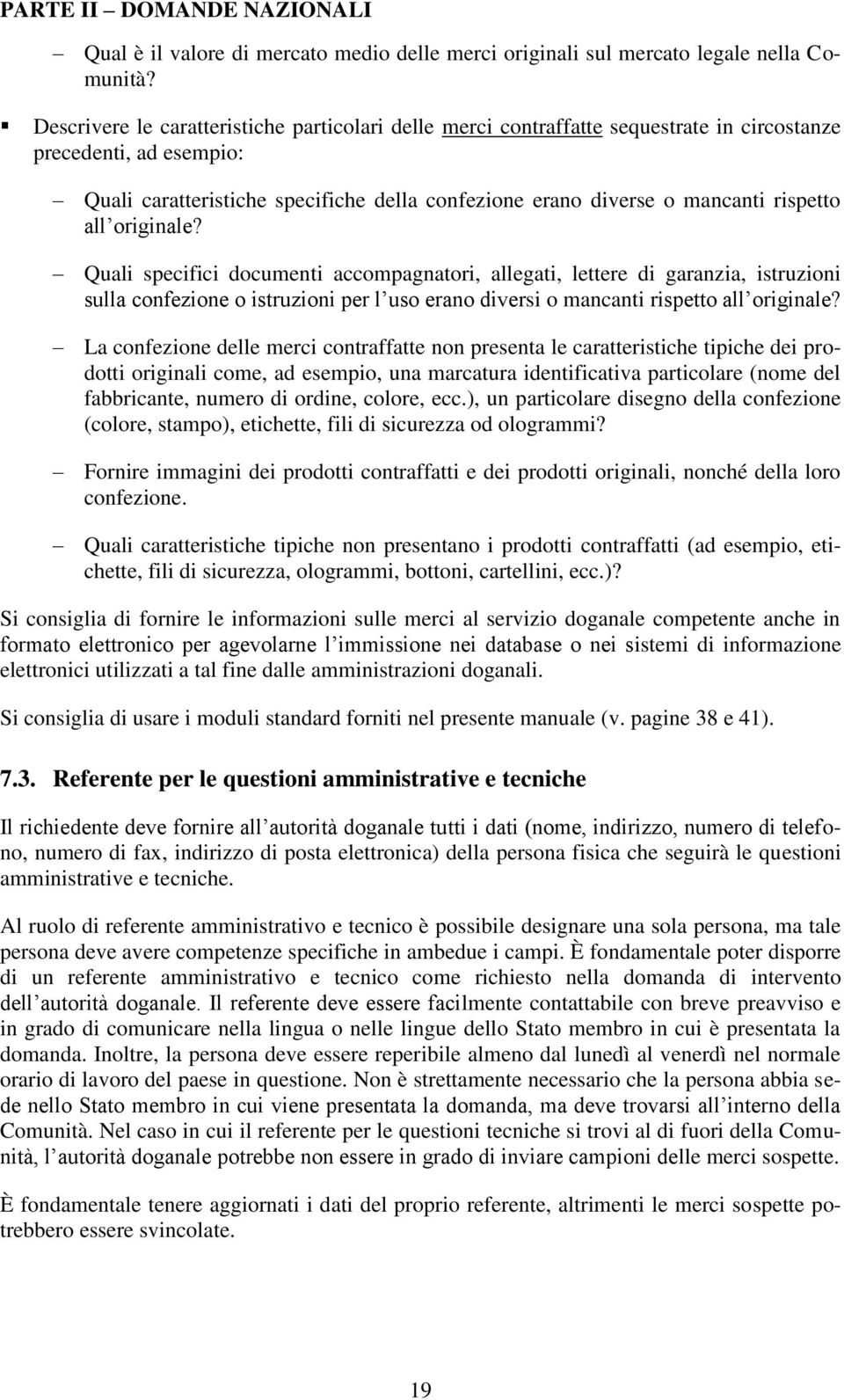 PARTE II – DOMANDE NAZIONALI

– Qual è il valore di mercato medio delle merci originali sul mercato legale nella Comunità?

▪ Descrivere le caratteristiche particolari delle merci contraffatte sequestrate in circostanze precedenti, ad esempio:

– Quali caratteristiche specifiche della confezione erano diverse o mancanti rispetto all'originale?

– Quali specifici documenti accompagnatori, allegati, lettere di garanzia, istruzioni sulla confezione o istruzioni per l'uso erano diversi o mancanti rispetto all'originale?

– La confezione delle merci contraffatte non presenta le caratteristiche tipiche dei prodotti originali come, ad esempio, una marcatura identificativa particolare (nome del fabbricante, numero di ordine, colore, ecc.), un particolare disegno della confezione (colore, stampo), etichette, fili di sicurezza od ologrammi?

– Fornire immagini dei prodotti contraffatti e dei prodotti originali, nonché della loro confezione.

– Quali caratteristiche tipiche non presentano i prodotti contraffatti (ad esempio, etichette, fili di sicurezza, ologrammi, bottoni, cartellini, ecc.)?

Si consiglia di fornire le informazioni sulle merci al servizio doganale competente anche in formato elettronico per agevolarne l'immissione nei database o nei sistemi di informazione elettronici utilizzati a tal fine dalle amministrazioni doganali.

Si consiglia di usare i moduli standard forniti nel presente manuale (v. pagine 38 e 41).

7.3. Referente per le questioni amministrative e tecniche

Il richiedente deve fornire all'autorità doganale tutti i dati (nome, indirizzo, numero di telefono, numero di fax, indirizzo di posta elettronica) della persona fisica che seguirà le questioni amministrative e tecniche.

Al ruolo di referente amministrativo e tecnico è possibile designare una sola persona, ma tale persona deve avere competenze specifiche in ambedue i campi. È fondamentale poter disporre di un referente amministrativo e tecnico come richiesto nella domanda di intervento dell'autorità doganale. Il referente deve essere facilmente contattabile con breve preavviso e in grado di comunicare nella lingua o nelle lingue dello Stato membro in cui è presentata la domanda. Inoltre, la persona deve essere reperibile almeno dal lunedì al venerdì nel normale orario di lavoro del paese in questione. Non è strettamente necessario che la persona abbia sede nello Stato membro in cui viene presentata la domanda, ma deve trovarsi all'interno della Comunità. Nel caso in cui il referente per le questioni tecniche si trovi al di fuori della Comunità, l'autorità doganale potrebbe non essere in grado di inviare campioni delle merci sospette.

È fondamentale tenere aggiornati i dati del proprio referente, altrimenti le merci sospette potrebbero essere svincolate.

19